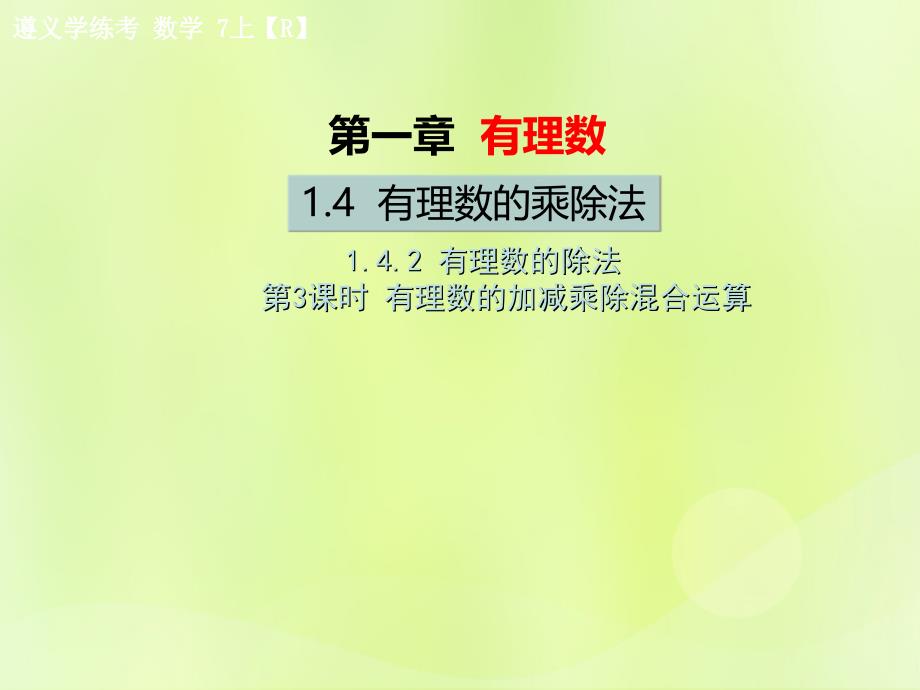 遵义学练考 数学 7上【R】

第一章 有理数

1.4 有理数的乘除法

1.4.2 有理数的除法
第3课时 有理数的加减乘除混合运算